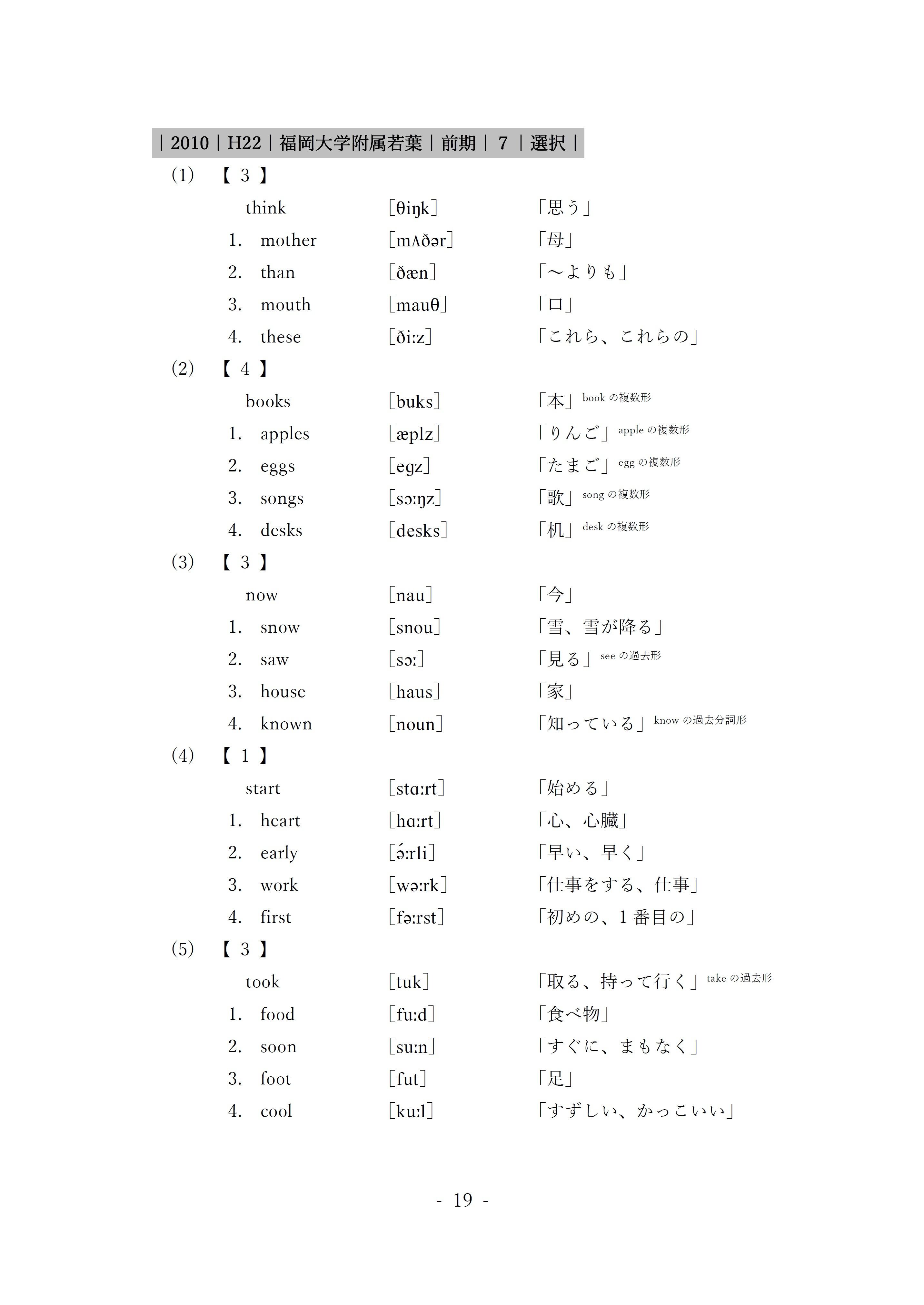 ｜2010｜H22｜福岡大学附属若葉｜前期｜ 7 ｜選択｜

(1) 【 3 】

think [θiŋk] 「思う」
1. mother [mʌðər] 「母」
2. than [ðæn] 「～よりも」
3. mouth [mauθ] 「口」
4. these [ðiːz] 「これら、これらの」

(2) 【 4 】

books [buks] 「本」book の複数形
1. apples [æplz] 「りんご」apple の複数形
2. eggs [egz] 「たまご」egg の複数形
3. songs [sɔːŋz] 「歌」song の複数形
4. desks [desks] 「机」desk の複数形

(3) 【 3 】

now [nau] 「今」
1. snow [snou] 「雪、雪が降る」
2. saw [sɔː] 「見る」see の過去形
3. house [haus] 「家」
4. known [noun] 「知っている」know の過去分詞形

(4) 【 1 】

start [stɑːrt] 「始める」
1. heart [hɑːrt] 「心、心臓」
2. early [ə́ːrli] 「早い、早く」
3. work [wəːrk] 「仕事をする、仕事」
4. first [fəːrst] 「初めの、1 番目の」

(5) 【 3 】

took [tuk] 「取る、持って行く」take の過去形
1. food [fuːd] 「食べ物」
2. soon [suːn] 「すぐに、まもなく」
3. foot [fut] 「足」
4. cool [kuːl] 「すずしい、かっこいい」

- 19 -